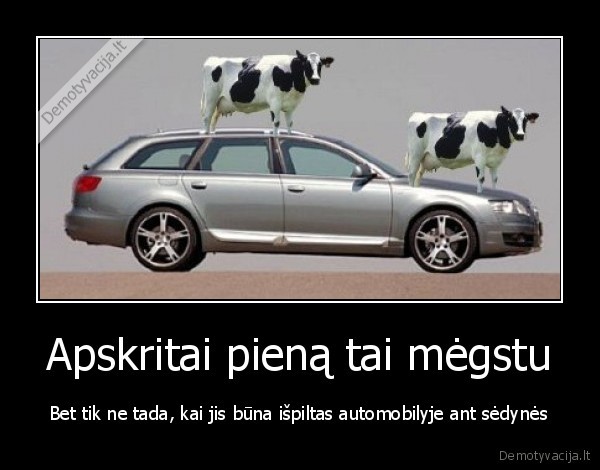 Demotyvacija.lt

Apskritai pieną tai mėgstu

Bet tik ne tada, kai jis būna išpiltas automobilyje ant sėdynės

Demotyvacija.lt